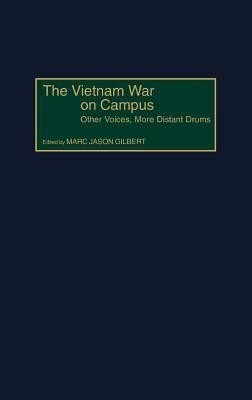 The Vietnam War on Campus

Other Voices, More Distant Drums

Edited by MARC JASON GILBERT